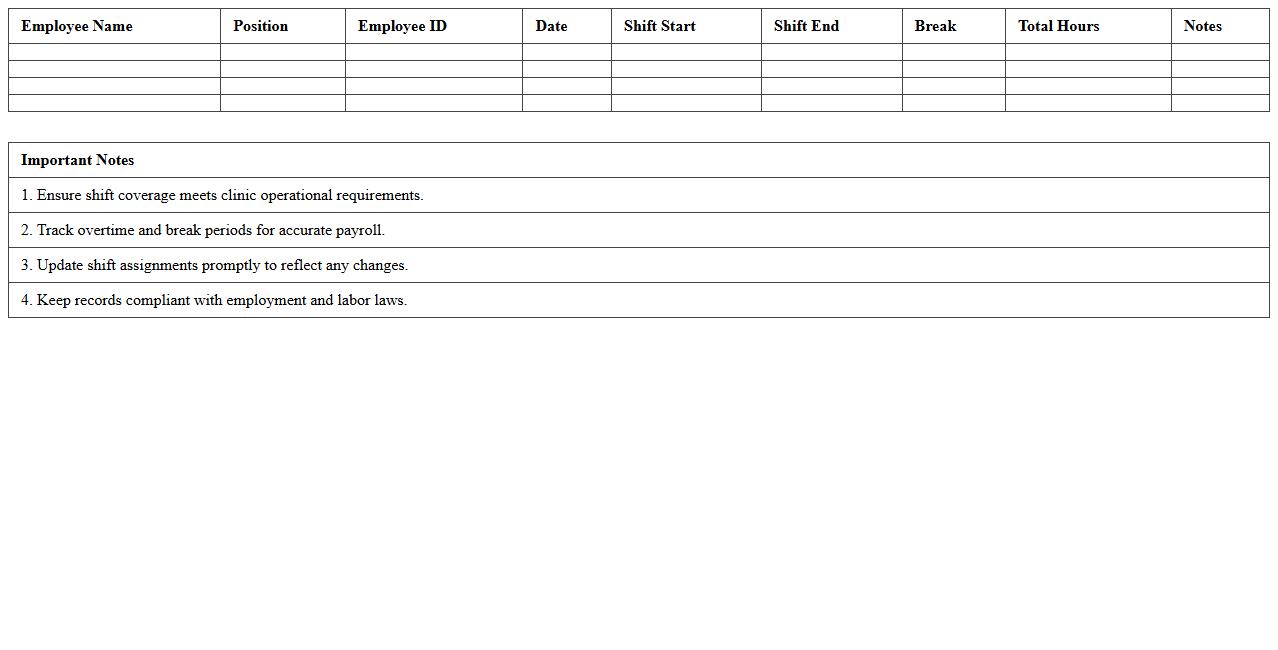 | Employee Name | Position | Employee ID | Date | Shift Start | Shift End | Break | Total Hours | Notes |
|---|---|---|---|---|---|---|---|---|
| | | | | | | | | |
| | | | | | | | | |
| | | | | | | | | |
| | | | | | | | | |

| Important Notes |
|---|
| 1. Ensure shift coverage meets clinic operational requirements. |
| 2. Track overtime and break periods for accurate payroll. |
| 3. Update shift assignments promptly to reflect any changes. |
| 4. Keep records compliant with employment and labor laws. |